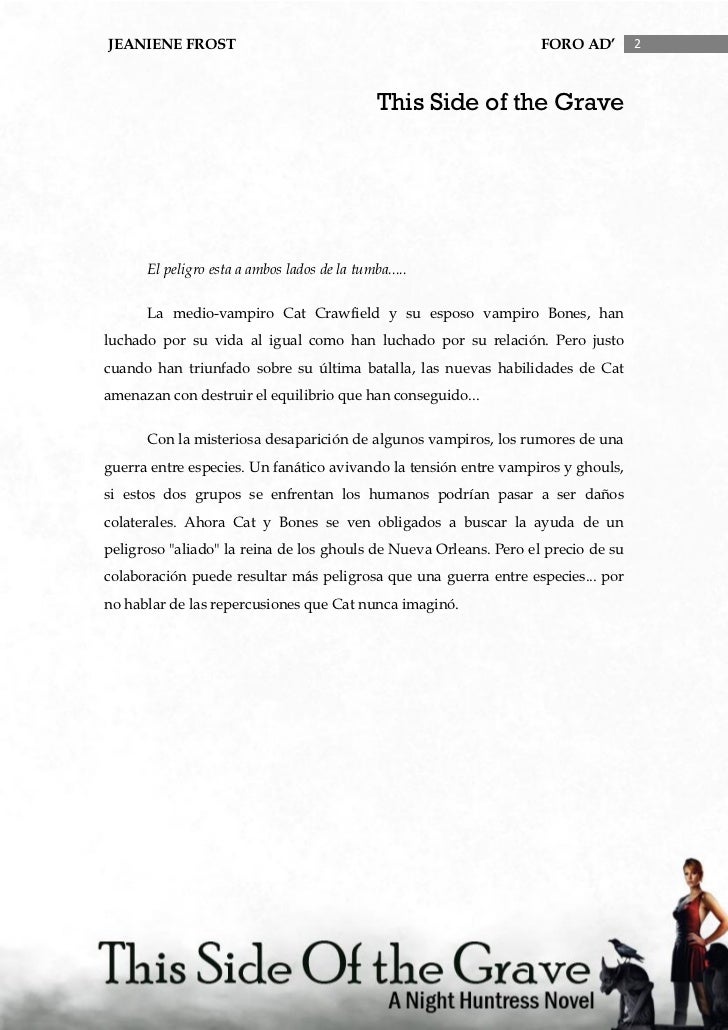 JEANIENE FROST FORO AD' 2

This Side of the Grave

El peligro esta a ambos lados de la tumba.....

La medio-vampiro Cat Crawfield y su esposo vampiro Bones, han luchado por su vida al igual como han luchado por su relación. Pero justo cuando han triunfado sobre su última batalla, las nuevas habilidades de Cat amenazan con destruir el equilibrio que han conseguido...

Con la misteriosa desaparición de algunos vampiros, los rumores de una guerra entre especies. Un fanático avivando la tensión entre vampiros y ghouls, si estos dos grupos se enfrentan los humanos podrían pasar a ser daños colaterales. Ahora Cat y Bones se ven obligados a buscar la ayuda de un peligroso "aliado" la reina de los ghouls de Nueva Orleans. Pero el precio de su colaboración puede resultar más peligrosa que una guerra entre especies... por no hablar de las repercusiones que Cat nunca imaginó.

This Side Of the Grave
A Night Huntress Novel